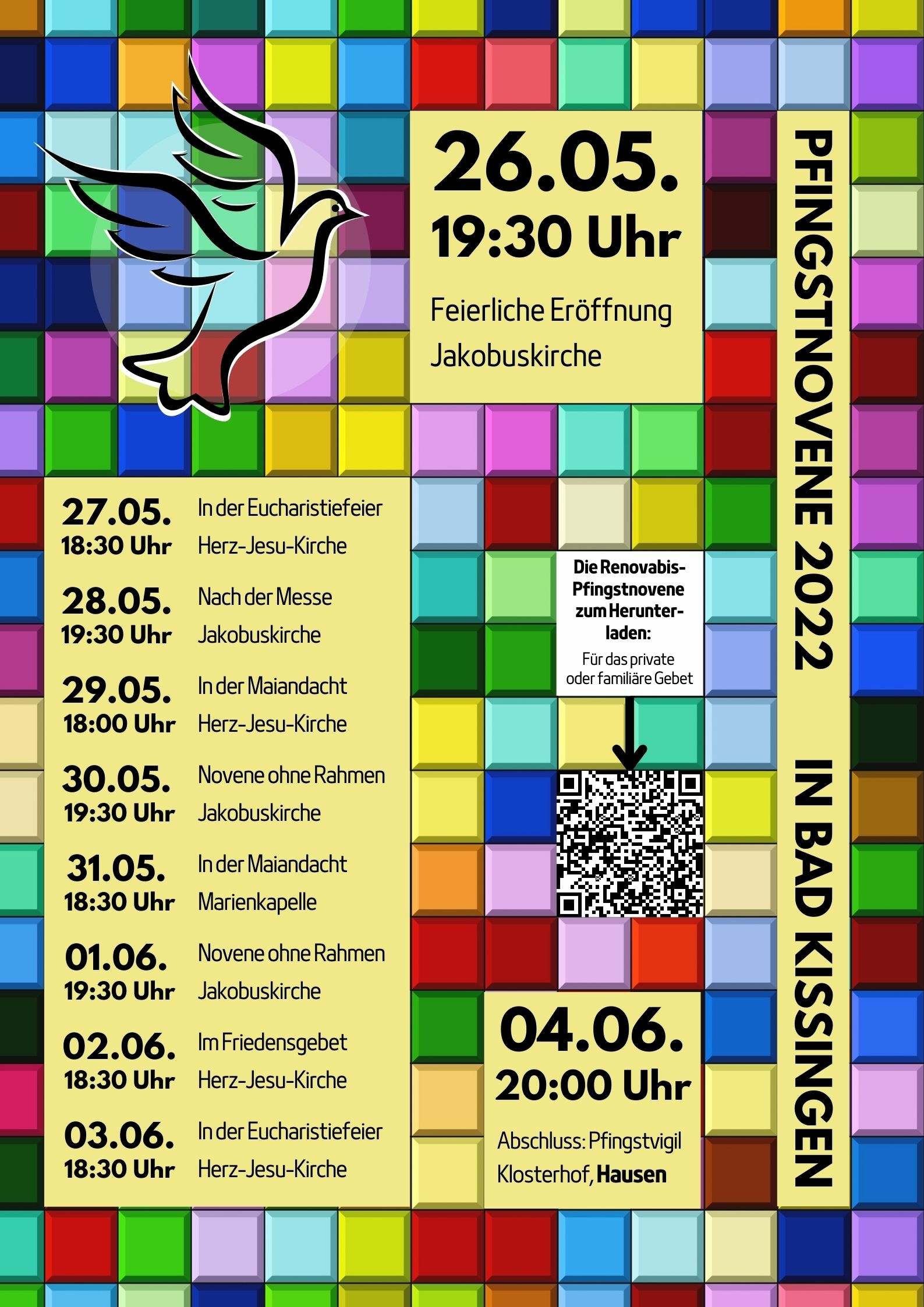 26.05.
19:30 Uhr

Feierliche Eröffnung
Jakobuskirche

PFINGSTNOVENE 2022 IN BAD KISSINGEN

27.05.
18:30 Uhr
In der Eucharistiefeier
Herz-Jesu-Kirche

28.05.
19:30 Uhr
Nach der Messe
Jakobuskirche

29.05.
18:00 Uhr
In der Maiandacht
Herz-Jesu-Kirche

30.05.
19:30 Uhr
Novene ohne Rahmen
Jakobuskirche

31.05.
18:30 Uhr
In der Maiandacht
Marienkapelle

01.06.
19:30 Uhr
Novene ohne Rahmen
Jakobuskirche

02.06.
18:30 Uhr
Im Friedensgebet
Herz-Jesu-Kirche

03.06.
18:30 Uhr
In der Eucharistiefeier
Herz-Jesu-Kirche

Die Renovabis-Pfingstnovene zum Herunterladen:
Für das private oder familiäre Gebet

04.06.
20:00 Uhr
Abschluss: Pfingstvigil
Klosterhof, Hausen